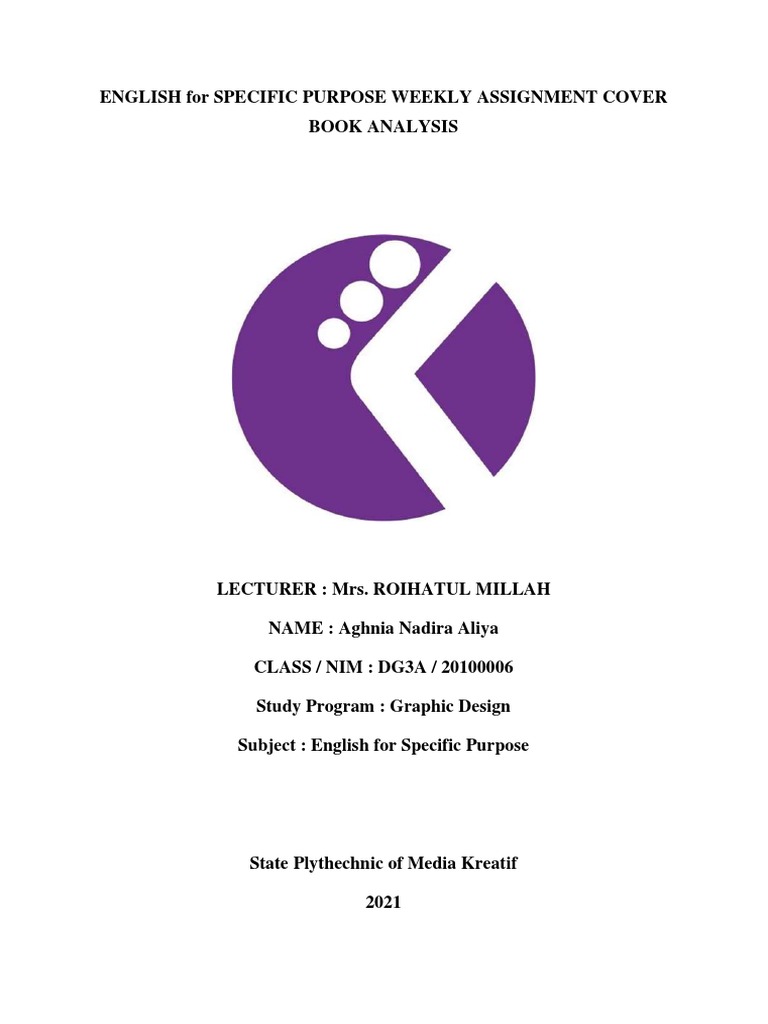 ENGLISH for SPECIFIC PURPOSE WEEKLY ASSIGNMENT COVER
BOOK ANALYSIS

LECTURER : Mrs. ROIHATUL MILLAH

NAME : Aghnia Nadira Aliya

CLASS / NIM : DG3A / 20100006

Study Program : Graphic Design

Subject : English for Specific Purpose

State Plythechnic of Media Kreatif

2021